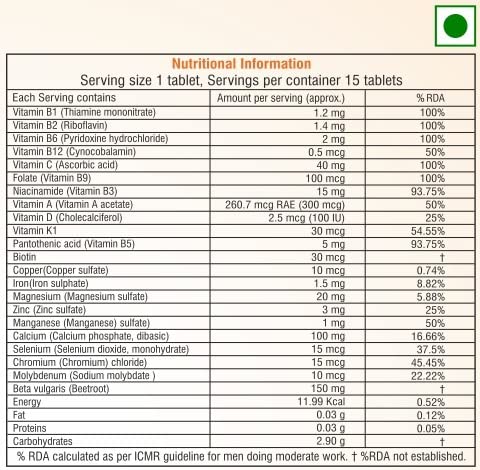 Nutritional Information
Serving size 1 tablet, Servings per container 15 tablets

| Each Serving contains | Amount per serving (approx.) | % RDA |
|---|---|---|
| Vitamin B1 (Thiamine mononitrate) | 1.2 mg | 100% |
| Vitamin B2 (Riboflavin) | 1.4 mg | 100% |
| Vitamin B6 (Pyridoxine hydrochloride) | 2 mg | 100% |
| Vitamin B12 (Cynocobalamin) | 0.5 mcg | 50% |
| Vitamin C (Ascorbic acid) | 40 mg | 100% |
| Folate (Vitamin B9) | 100 mcg | 100% |
| Niacinamide (Vitamin B3) | 15 mg | 93.75% |
| Vitamin A (Vitamin A acetate) | 260.7 mcg RAE (300 mcg) | 50% |
| Vitamin D (Cholecalciferol) | 2.5 mcg (100 IU) | 25% |
| Vitamin K1 | 30 mcg | 54.55% |
| Pantothenic acid (Vitamin B5) | 5 mg | 93.75% |
| Biotin | 30 mcg | † |
| Copper(Copper sulfate) | 10 mcg | 0.74% |
| Iron(Iron sulphate) | 1.5 mg | 8.82% |
| Magnesium (Magnesium sulfate) | 20 mg | 5.88% |
| Zinc (Zinc sulfate) | 3 mg | 25% |
| Manganese (Manganese) sulfate) | 1 mg | 50% |
| Calcium (Calcium phosphate, dibasic) | 100 mg | 16.66% |
| Selenium (Selenium dioxide, monohydrate) | 15 mcg | 37.5% |
| Chromium (Chromium) chloride) | 15 mcg | 45.45% |
| Molybdenum (Sodium molybdate ) | 10 mcg | 22.22% |
| Beta vulgaris (Beetroot) | 150 mg | † |
| Energy | 11.99 Kcal | 0.52% |
| Fat | 0.03 g | 0.12% |
| Proteins | 0.03 g | 0.05% |
| Carbohydrates | 2.90 g | † |

% RDA calculated as per ICMR guideline for men doing moderate work. † %RDA not established.